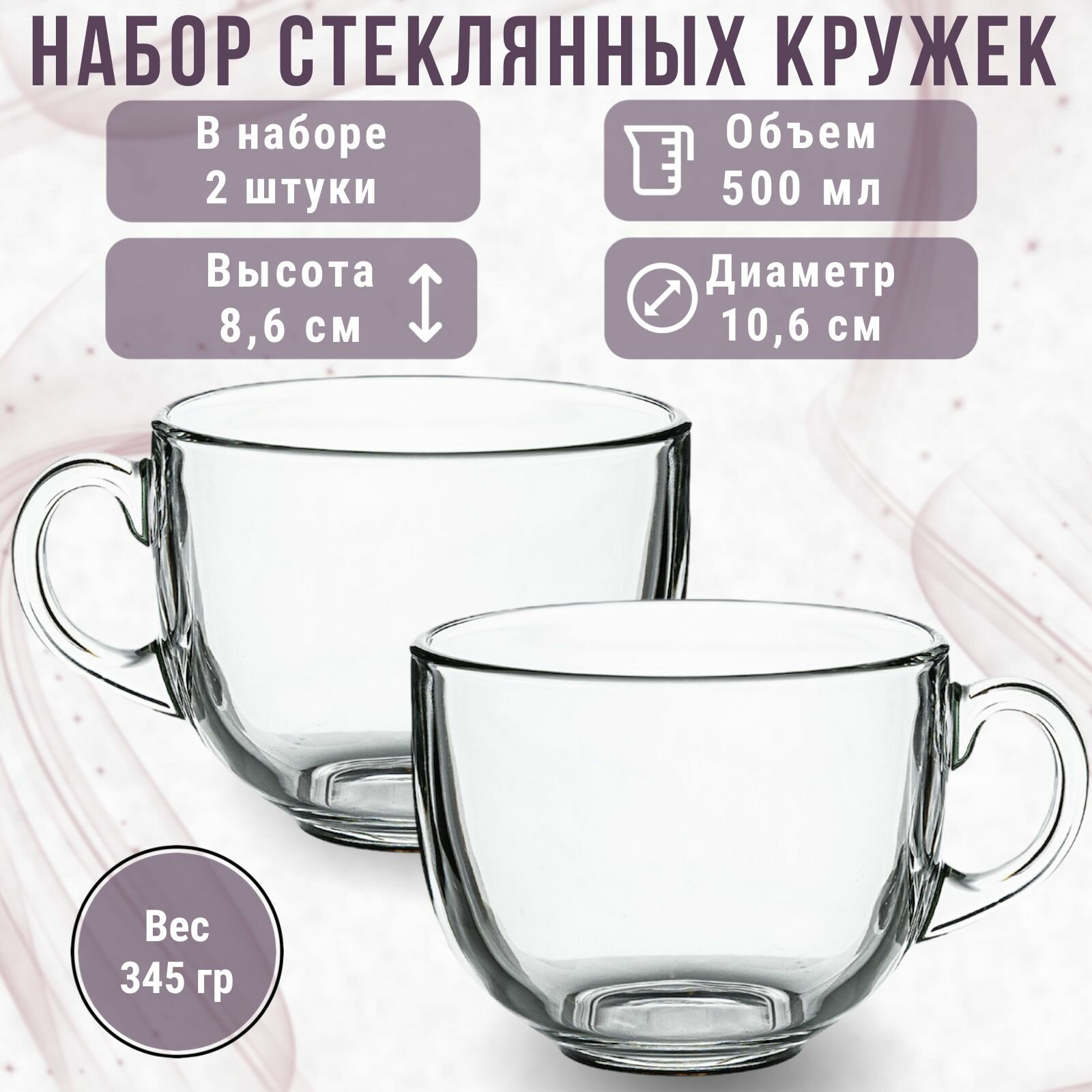 НАБОР СТЕКЛЯННЫХ КРУЖЕК

В наборе
2 штуки

Объем
500 мл

Высота
8,6 см

Диаметр
10,6 см

Вес
345 гр